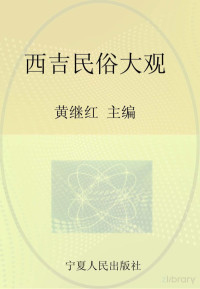 西吉民俗大观

黄继红 主编

宁夏人民出版社

zlibrary